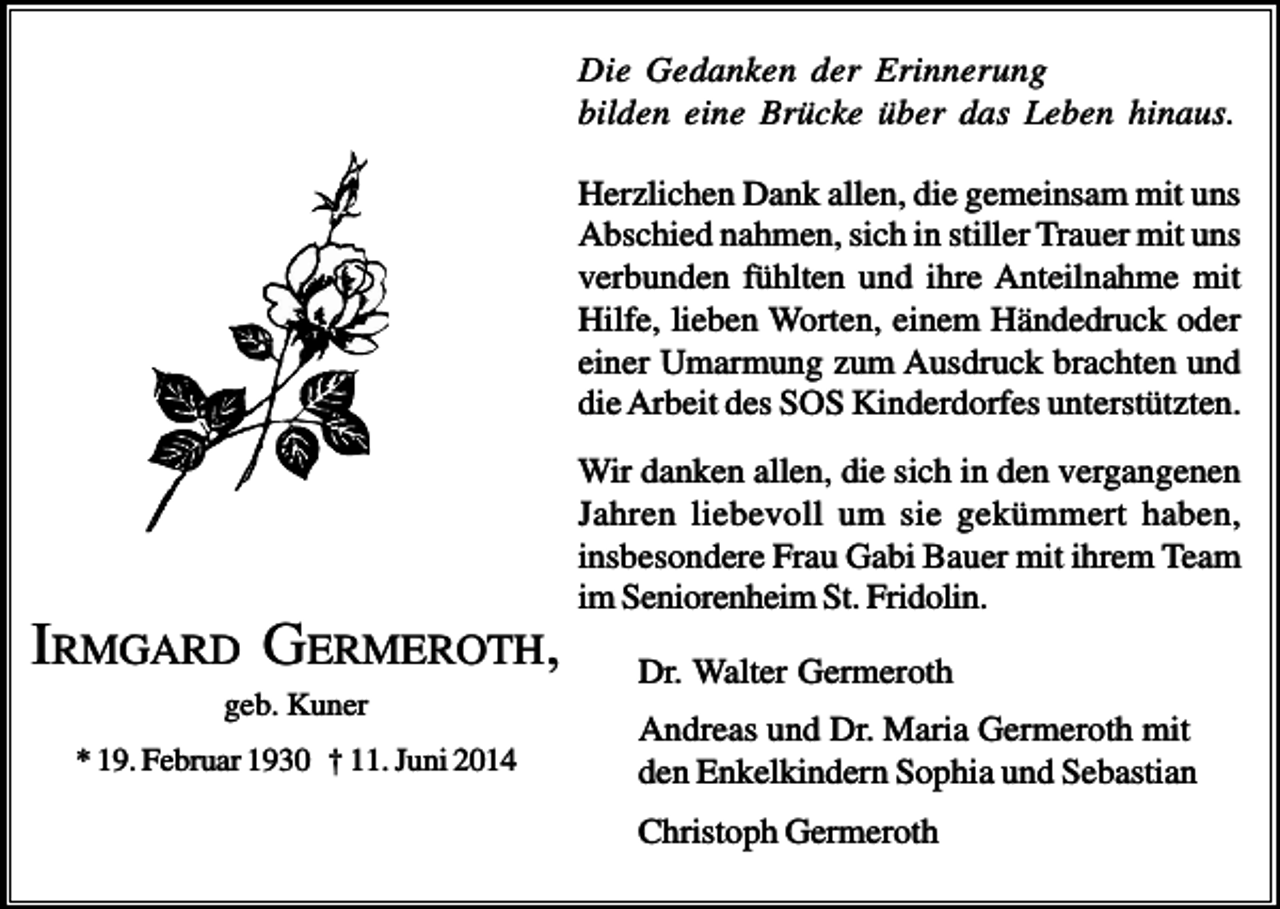 Die Gedanken der Erinnerung
bilden eine Brücke über das Leben hinaus.

Herzlichen Dank allen, die gemeinsam mit uns Abschied nahmen, sich in stiller Trauer mit uns verbunden fühlten und ihre Anteilnahme mit Hilfe, lieben Worten, einem Händedruck oder einer Umarmung zum Ausdruck brachten und die Arbeit des SOS Kinderdorfes unterstützten.

Wir danken allen, die sich in den vergangenen Jahren liebevoll um sie gekümmert haben, insbesondere Frau Gabi Bauer mit ihrem Team im Seniorenheim St. Fridolin.

IRMGARD GERMEROTH,
geb. Kuner
* 19. Februar 1930 † 11. Juni 2014

Dr. Walter Germeroth

Andreas und Dr. Maria Germeroth mit den Enkelkindern Sophia und Sebastian

Christoph Germeroth